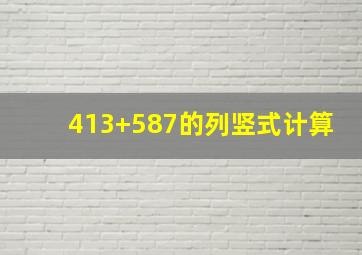 413+587的列竖式计算